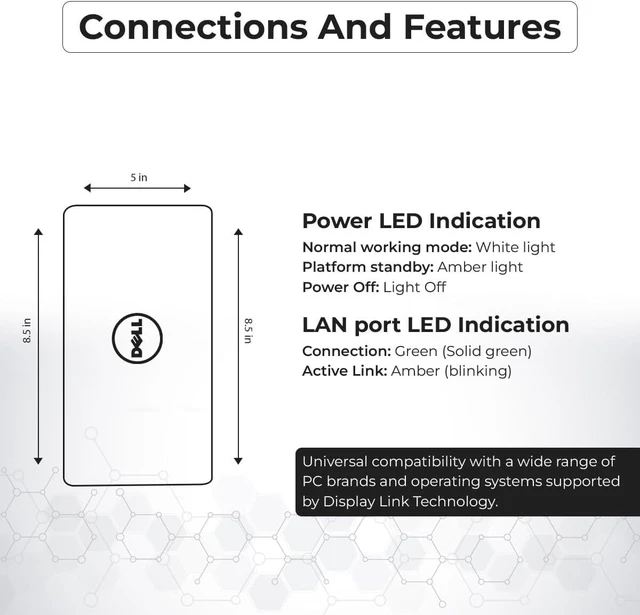 Connections And Features

5 in

8.5 in

DELL

8.5 in

Power LED Indication

Normal working mode: White light
Platform standby: Amber light
Power Off: Light Off

LAN port LED Indication

Connection: Green (Solid green)
Active Link: Amber (blinking)

Universal compatibility with a wide range of PC brands and operating systems supported by Display Link Technology.